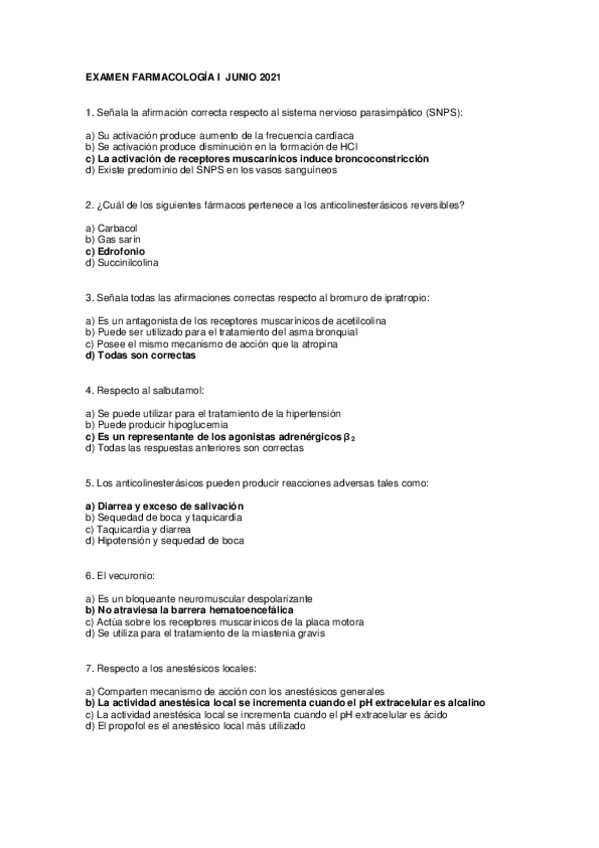 EXAMEN FARMACOLOGÍA I JUNIO 2021

1. Señala la afirmación correcta respecto al sistema nervioso parasimpático (SNPS):

a) Su activación produce aumento de la frecuencia cardíaca
b) Se activación produce disminución en la formación de HCl
c) La activación de receptores muscarínicos induce broncoconstricción
d) Existe predominio del SNPS en los vasos sanguíneos

2. ¿Cuál de los siguientes fármacos pertenece a los anticolinesterásicos reversibles?

a) Carbacol
b) Gas sarín
c) Edrofonio
d) Succinilcolina

3. Señala todas las afirmaciones correctas respecto al bromuro de ipratropio:

a) Es un antagonista de los receptores muscarínicos de acetilcolina
b) Puede ser utilizado para el tratamiento del asma bronquial
c) Posee el mismo mecanismo de acción que la atropina
d) Todas son correctas

4. Respecto al salbutamol:

a) Se puede utilizar para el tratamiento de la hipertensión
b) Puede producir hipoglucemia
c) Es un representante de los agonistas adrenérgicos $\beta_2$
d) Todas las respuestas anteriores son correctas

5. Los anticolinesterásicos pueden producir reacciones adversas tales como:

a) Diarrea y exceso de salivación
b) Sequedad de boca y taquicardia
c) Taquicardia y diarrea
d) Hipotensión y sequedad de boca

6. El vecuronio:

a) Es un bloqueante neuromuscular despolarizante
b) No atraviesa la barrera hematoencefálica
c) Actúa sobre los receptores muscarínicos de la placa motora
d) Se utiliza para el tratamiento de la miastenia gravis

7. Respecto a los anestésicos locales:

a) Comparten mecanismo de acción con los anestésicos generales
b) La actividad anestésica local se incrementa cuando el pH extracelular es alcalino
c) La actividad anestésica local se incrementa cuando el pH extracelular es ácido
d) El propofol es el anestésico local más utilizado